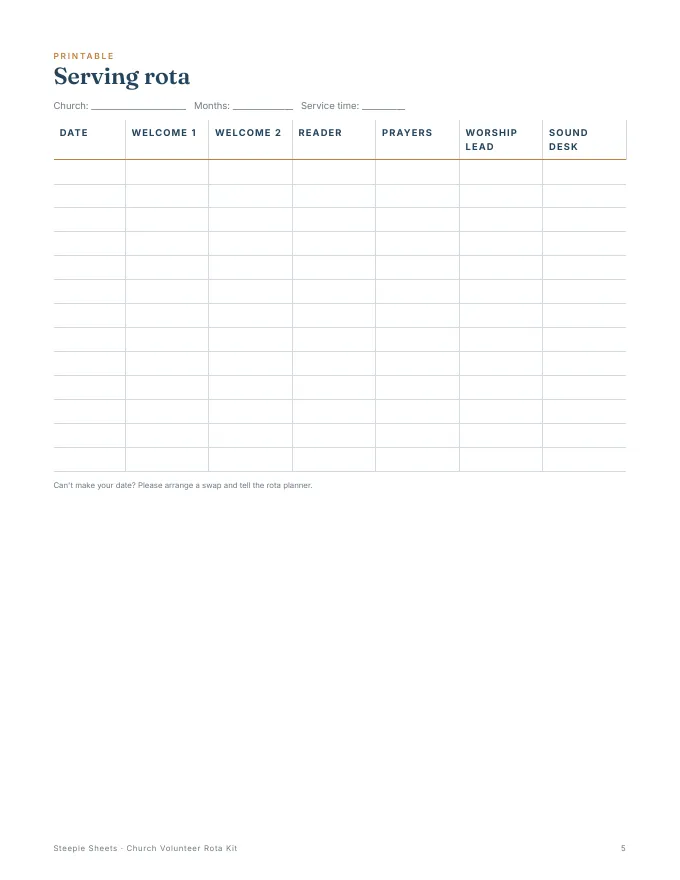 PRINTABLE
Serving rota

Church: ____ Months: ____ Service time: ____

| DATE | WELCOME 1 | WELCOME 2 | READER | PRAYERS | WORSHIP LEAD | SOUND DESK |
|---|---|---|---|---|---|---|
| | | | | | | |
| | | | | | | |
| | | | | | | |
| | | | | | | |
| | | | | | | |
| | | | | | | |
| | | | | | | |
| | | | | | | |
| | | | | | | |
| | | | | | | |
| | | | | | | |
| | | | | | | |
| | | | | | | |

Can't make your date? Please arrange a swap and tell the rota planner.

Steeple Sheets · Church Volunteer Rota Kit 5